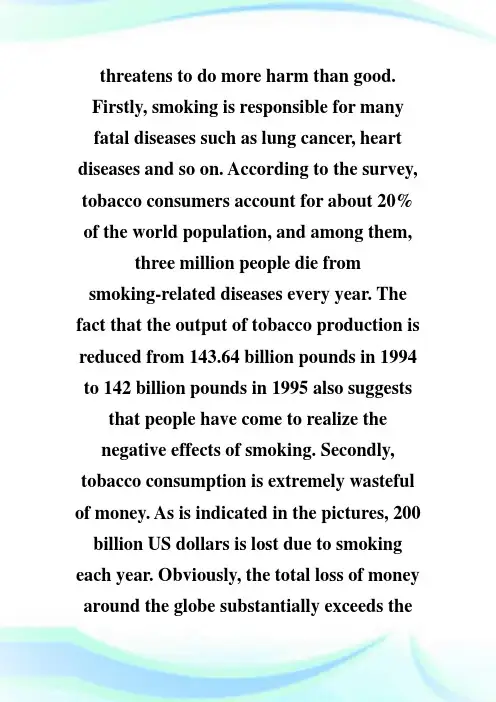 threatens to do more harm than good. Firstly, smoking is responsible for many fatal diseases such as lung cancer, heart diseases and so on. According to the survey, tobacco consumers account for about 20% of the world population, and among them, three million people die from smoking-related diseases every year. The fact that the output of tobacco production is reduced from 143.64 billion pounds in 1994 to 142 billion pounds in 1995 also suggests that people have come to realize the negative effects of smoking. Secondly, tobacco consumption is extremely wasteful of money. As is indicated in the pictures, 200 billion US dollars is lost due to smoking each year. Obviously, the total loss of money around the globe substantially exceeds the